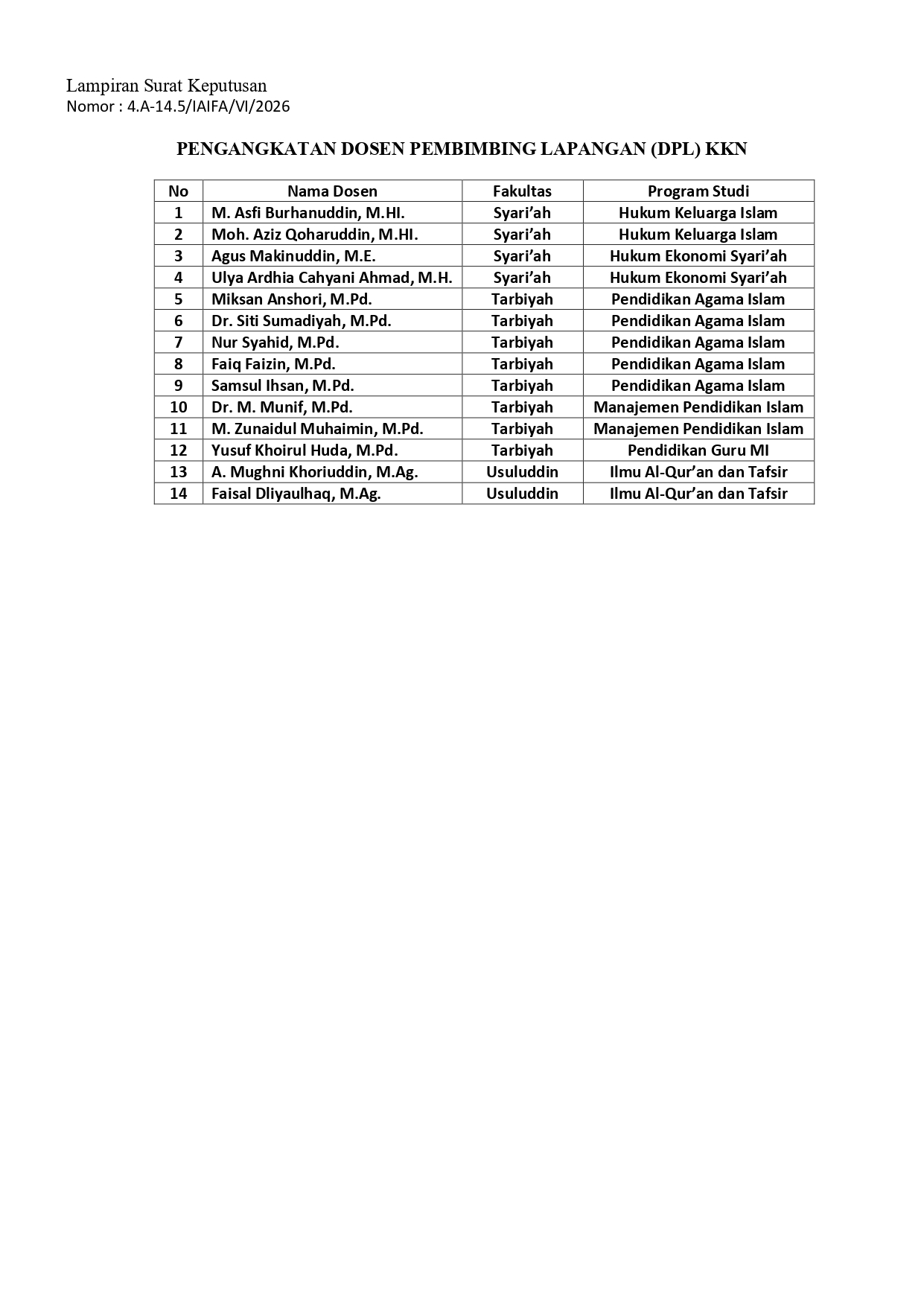 Lampiran Surat Keputusan
Nomor : 4.A-14.5/IAIFA/VI/2026

PENGANGKATAN DOSEN PEMBIMBING LAPANGAN (DPL) KKN

| No | Nama Dosen | Fakultas | Program Studi |
|---|---|---|---|
| 1 | M. Asfi Burhanuddin, M.HI. | Syari'ah | Hukum Keluarga Islam |
| 2 | Moh. Aziz Qoharuddin, M.HI. | Syari'ah | Hukum Keluarga Islam |
| 3 | Agus Makinuddin, M.E. | Syari'ah | Hukum Ekonomi Syari'ah |
| 4 | Ulya Ardhia Cahyani Ahmad, M.H. | Syari'ah | Hukum Ekonomi Syari'ah |
| 5 | Miksan Anshori, M.Pd. | Tarbiyah | Pendidikan Agama Islam |
| 6 | Dr. Siti Sumadiyah, M.Pd. | Tarbiyah | Pendidikan Agama Islam |
| 7 | Nur Syahid, M.Pd. | Tarbiyah | Pendidikan Agama Islam |
| 8 | Faiq Faizin, M.Pd. | Tarbiyah | Pendidikan Agama Islam |
| 9 | Samsul Ihsan, M.Pd. | Tarbiyah | Pendidikan Agama Islam |
| 10 | Dr. M. Munif, M.Pd. | Tarbiyah | Manajemen Pendidikan Islam |
| 11 | M. Zunaidul Muhaimin, M.Pd. | Tarbiyah | Manajemen Pendidikan Islam |
| 12 | Yusuf Khoirul Huda, M.Pd. | Tarbiyah | Pendidikan Guru MI |
| 13 | A. Mughni Khoriuddin, M.Ag. | Usuluddin | Ilmu Al-Qur'an dan Tafsir |
| 14 | Faisal Dliyaulhaq, M.Ag. | Usuluddin | Ilmu Al-Qur'an dan Tafsir |